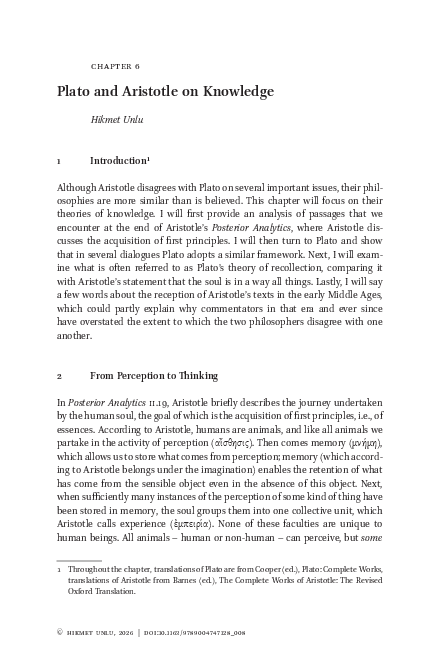 CHAPTER 6

Plato and Aristotle on Knowledge

Hikmet Unlu

1 Introduction$^{1}$

Although Aristotle disagrees with Plato on several important issues, their philosophies are more similar than is believed. This chapter will focus on their theories of knowledge. I will first provide an analysis of passages that we encounter at the end of Aristotle's Posterior Analytics, where Aristotle discusses the acquisition of first principles. I will then turn to Plato and show that in several dialogues Plato adopts a similar framework. Next, I will examine what is often referred to as Plato's theory of recollection, comparing it with Aristotle's statement that the soul is in a way all things. Lastly, I will say a few words about the reception of Aristotle's texts in the early Middle Ages, which could partly explain why commentators in that era and ever since have overstated the extent to which the two philosophers disagree with one another.

2 From Perception to Thinking

In Posterior Analytics II.19, Aristotle briefly describes the journey undertaken by the human soul, the goal of which is the acquisition of first principles, i.e., of essences. According to Aristotle, humans are animals, and like all animals we partake in the activity of perception (αἴσθησις). Then comes memory (μνήμη), which allows us to store what comes from perception; memory (which according to Aristotle belongs under the imagination) enables the retention of what has come from the sensible object even in the absence of this object. Next, when sufficiently many instances of the perception of some kind of thing have been stored in memory, the soul groups them into one collective unit, which Aristotle calls experience (ἐμπειρία). None of these faculties are unique to human beings. All animals – human or non-human – can perceive, but some

1 Throughout the chapter, translations of Plato are from Cooper (ed.), Plato: Complete Works, translations of Aristotle from Barnes (ed.), The Complete Works of Aristotle: The Revised Oxford Translation.

© HIKMET UNLU, 2026 | DOI:10.1163/9789004747128_008